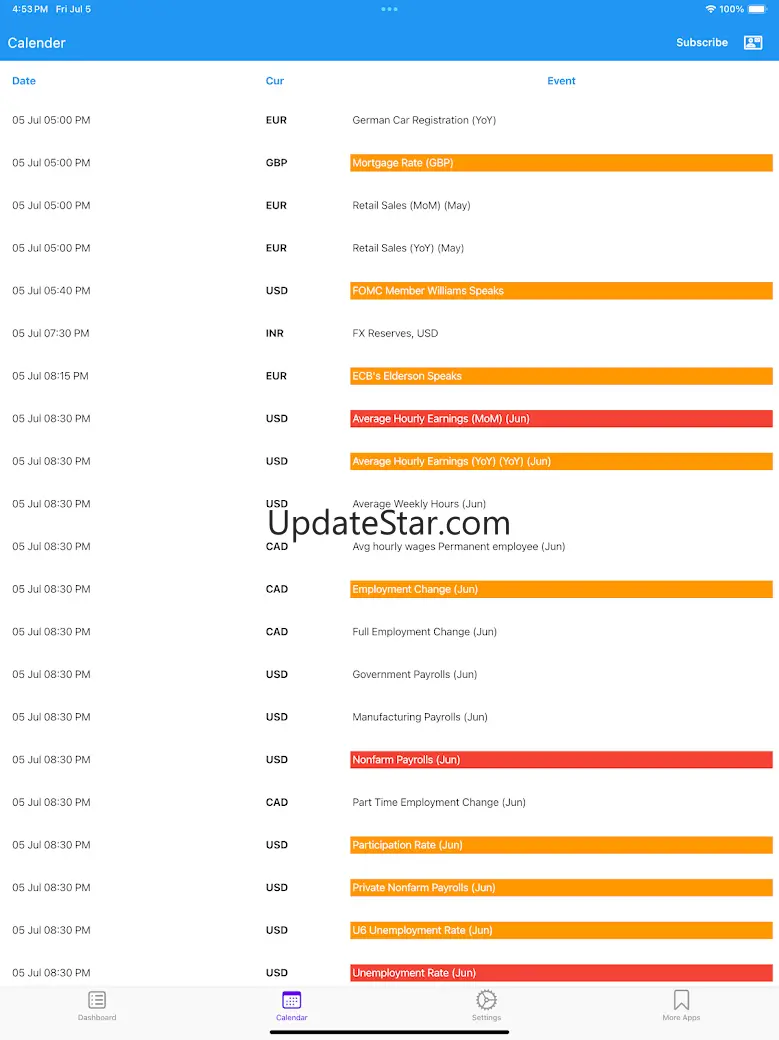 4:53 PM Fri Jul 5
100%

Calender
Subscribe

| Date | Cur | Event |
|---|---|---|
| 05 Jul 05:00 PM | EUR | German Car Registration (YoY) |
| 05 Jul 05:00 PM | GBP | Mortgage Rate (GBP) |
| 05 Jul 05:00 PM | EUR | Retail Sales (MoM) (May) |
| 05 Jul 05:00 PM | EUR | Retail Sales (YoY) (May) |
| 05 Jul 05:40 PM | USD | FOMC Member Williams Speaks |
| 05 Jul 07:30 PM | INR | FX Reserves, USD |
| 05 Jul 08:15 PM | EUR | ECB's Elderson Speaks |
| 05 Jul 08:30 PM | USD | Average Hourly Earnings (MoM) (Jun) |
| 05 Jul 08:30 PM | USD | Average Hourly Earnings (YoY) (YoY) (Jun) |
| 05 Jul 08:30 PM | USD | Average Weekly Hours (Jun) |
| 05 Jul 08:30 PM | CAD | Avg hourly wages Permanent employee (Jun) |
| 05 Jul 08:30 PM | CAD | Employment Change (Jun) |
| 05 Jul 08:30 PM | CAD | Full Employment Change (Jun) |
| 05 Jul 08:30 PM | USD | Government Payrolls (Jun) |
| 05 Jul 08:30 PM | USD | Manufacturing Payrolls (Jun) |
| 05 Jul 08:30 PM | USD | Nonfarm Payrolls (Jun) |
| 05 Jul 08:30 PM | CAD | Part Time Employment Change (Jun) |
| 05 Jul 08:30 PM | USD | Participation Rate (Jun) |
| 05 Jul 08:30 PM | USD | Private Nonfarm Payrolls (Jun) |
| 05 Jul 08:30 PM | USD | U6 Unemployment Rate (Jun) |
| 05 Jul 08:30 PM | USD | Unemployment Rate (Jun) |

UpdateStar.com

Dashboard
Calendar
Settings
More Apps